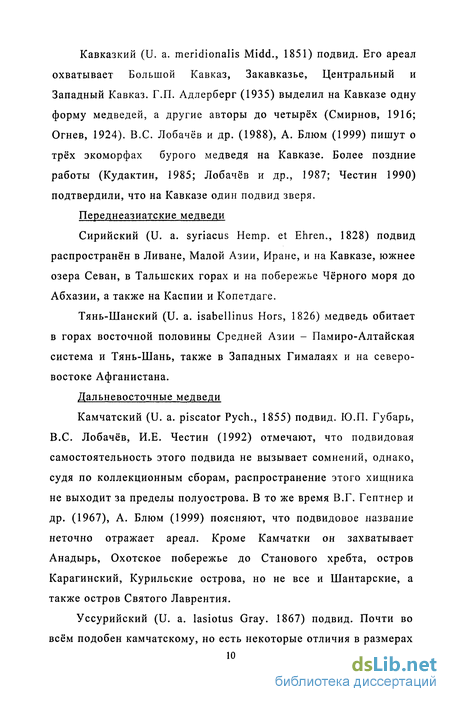 Кавказкий (U. a. meridionalis Midd., 1851) подвид. Его ареал охватывает Большой Кавказ, Закавказье, Центральный и Западный Кавказ. Г.П. Адлерберг (1935) выделил на Кавказе одну форму медведей, а другие авторы до четырёх (Смирнов, 1916; Огнев, 1924). В.С. Лобачёв и др. (1988), А. Блюм (1999) пишут о трёх экоморфах бурого медведя на Кавказе. Более поздние работы (Кудактин, 1985; Лобачёв и др., 1987; Честин 1990) подтвердили, что на Кавказе один подвид зверя.

Переднеазиатские медведи

Сирийский (U. a. syriacus Hemp. et Ehren., 1828) подвид распространён в Ливане, Малой Азии, Иране, и на Кавказе, южнее озера Севан, в Тальшских горах и на побережье Чёрного моря до Абхазии, а также на Каспии и Копетдаге.

Тянь-Шанский (U. a. isabellinus Hors, 1826) медведь обитает в горах восточной половины Средней Азии – Памиро-Алтайская система и Тянь-Шань, также в Западных Гималаях и на северо-востоке Афганистана.

Дальневосточные медведи

Камчатский (U. a. piscator Pych., 1855) подвид. Ю.П. Губарь, В.С. Лобачёв, И.Е. Честин (1992) отмечают, что подвидовая самостоятельность этого подвида не вызывает сомнений, однако, судя по коллекционным сборам, распространение этого хищника не выходит за пределы полуострова. В то же время В.Г. Гептнер и др. (1967), А. Блюм (1999) поясняют, что подвидовое название неточно отражает ареал. Кроме Камчатки он захватывает Анадырь, Охотское побережье до Станового хребта, остров Карагинский, Курильские острова, но не все и Шантарские, а также остров Святого Лаврентия.

Уссурийский (U. a. lasiotus Gray. 1867) подвид. Почти во всём подобен камчатскому, но есть некоторые отличия в размерах

10

dsLib.net
библиотека диссертаций